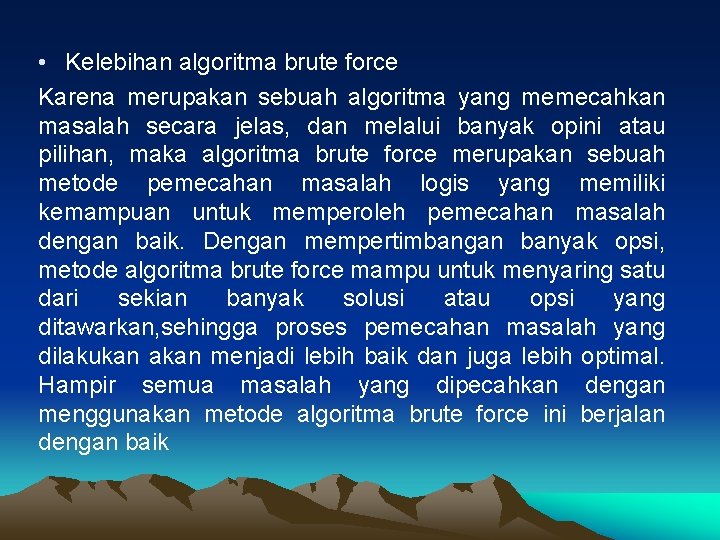 • Kelebihan algoritma brute force

Karena merupakan sebuah algoritma yang memecahkan masalah secara jelas, dan melalui banyak opini atau pilihan, maka algoritma brute force merupakan sebuah metode pemecahan masalah logis yang memiliki kemampuan untuk memperoleh pemecahan masalah dengan baik. Dengan mempertimbangan banyak opsi, metode algoritma brute force mampu untuk menyaring satu dari sekian banyak solusi atau opsi yang ditawarkan,sehingga proses pemecahan masalah yang dilakukan akan menjadi lebih baik dan juga lebih optimal. Hampir semua masalah yang dipecahkan dengan menggunakan metode algoritma brute force ini berjalan dengan baik